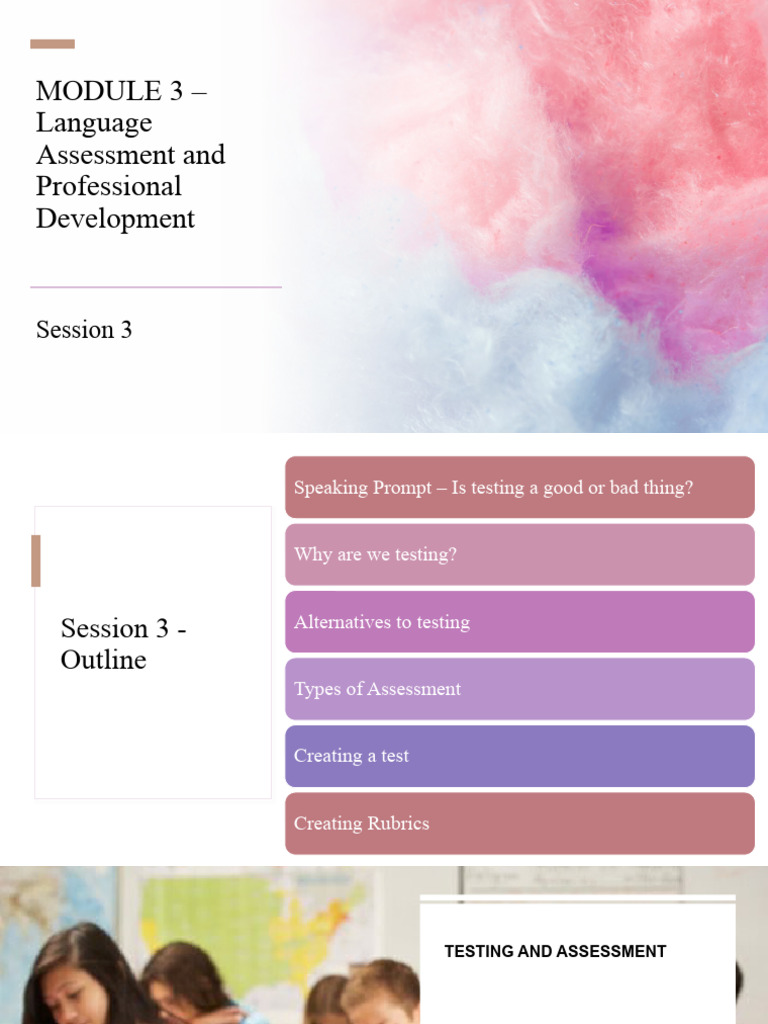 MODULE 3 – Language Assessment and Professional Development

Session 3

Session 3 - Outline

Speaking Prompt – Is testing a good or bad thing?

Why are we testing?

Alternatives to testing

Types of Assessment

Creating a test

Creating Rubrics

TESTING AND ASSESSMENT